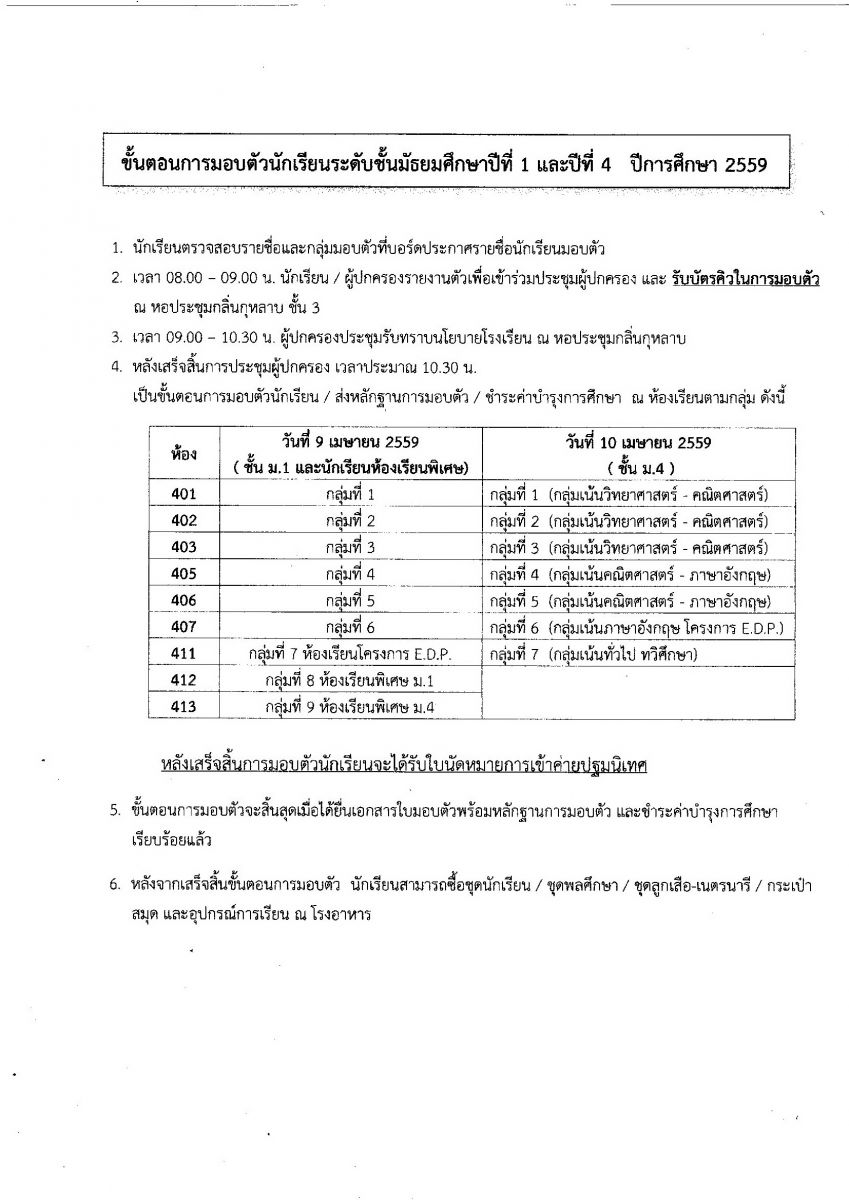 ขั้นตอนการมอบตัวนักเรียนระดับชั้นมัธยมศึกษาปีที่ 1 และปีที่ 4 ปีการศึกษา 2559

1. นักเรียนตรวจสอบรายชื่อและกลุ่มมอบตัวที่บอร์ดประกาศรายชื่อนักเรียนมอบตัว
2. เวลา 08.00 – 09.00 น. นักเรียน / ผู้ปกครองรายงานตัวเพื่อเข้าร่วมประชุมผู้ปกครอง และ รับบัตรคิวในการมอบตัว ณ หอประชุมกลิ่นกุหลาบ ชั้น 3
3. เวลา 09.00 – 10.30 น. ผู้ปกครองประชุมรับทราบนโยบายโรงเรียน ณ หอประชุมกลิ่นกุหลาบ
4. หลังเสร็จสิ้นการประชุมผู้ปกครอง เวลาประมาณ 10.30 น. เป็นขั้นตอนการมอบตัวนักเรียน / ส่งหลักฐานการมอบตัว / ชำระค่าบำรุงการศึกษา ณ ห้องเรียนตามกลุ่ม ดังนี้

| ห้อง | วันที่ 9 เมษายน 2559 ( ชั้น ม.1 และนักเรียนห้องเรียนพิเศษ) | วันที่ 10 เมษายน 2559 ( ชั้น ม.4 ) |
|---|---|---|
| 401 | กลุ่มที่ 1 | กลุ่มที่ 1 (กลุ่มเน้นวิทยาศาสตร์ - คณิตศาสตร์) |
| 402 | กลุ่มที่ 2 | กลุ่มที่ 2 (กลุ่มเน้นวิทยาศาสตร์ - คณิตศาสตร์) |
| 403 | กลุ่มที่ 3 | กลุ่มที่ 3 (กลุ่มเน้นวิทยาศาสตร์ - คณิตศาสตร์) |
| 405 | กลุ่มที่ 4 | กลุ่มที่ 4 (กลุ่มเน้นคณิตศาสตร์ - ภาษาอังกฤษ) |
| 406 | กลุ่มที่ 5 | กลุ่มที่ 5 (กลุ่มเน้นคณิตศาสตร์ - ภาษาอังกฤษ) |
| 407 | กลุ่มที่ 6 | กลุ่มที่ 6 (กลุ่มเน้นภาษาอังกฤษ โครงการ E.D.P.) |
| 411 | กลุ่มที่ 7 ห้องเรียนโครงการ E.D.P. | กลุ่มที่ 7 (กลุ่มเน้นทั่วไป ทวิศึกษา) |
| 412 | กลุ่มที่ 8 ห้องเรียนพิเศษ ม.1 | |
| 413 | กลุ่มที่ 9 ห้องเรียนพิเศษ ม.4 | |

หลังเสร็จสิ้นการมอบตัวนักเรียนจะได้รับใบนัดหมายการเข้าค่ายปฐมนิเทศ

5. ขั้นตอนการมอบตัวจะสิ้นสุดเมื่อได้ยื่นเอกสารใบมอบตัวพร้อมหลักฐานการมอบตัว และชำระค่าบำรุงการศึกษาเรียบร้อยแล้ว

6. หลังจากเสร็จสิ้นขั้นตอนการมอบตัว นักเรียนสามารถซื้อชุดนักเรียน / ชุดพลศึกษา / ชุดลูกเสือ-เนตรนารี / กระเป๋า สมุด และอุปกรณ์การเรียน ณ โรงอาหาร